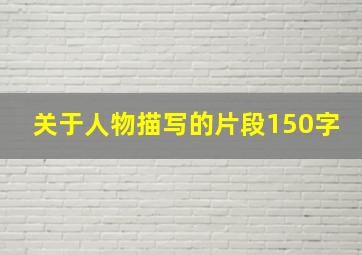 关于人物描写的片段150字